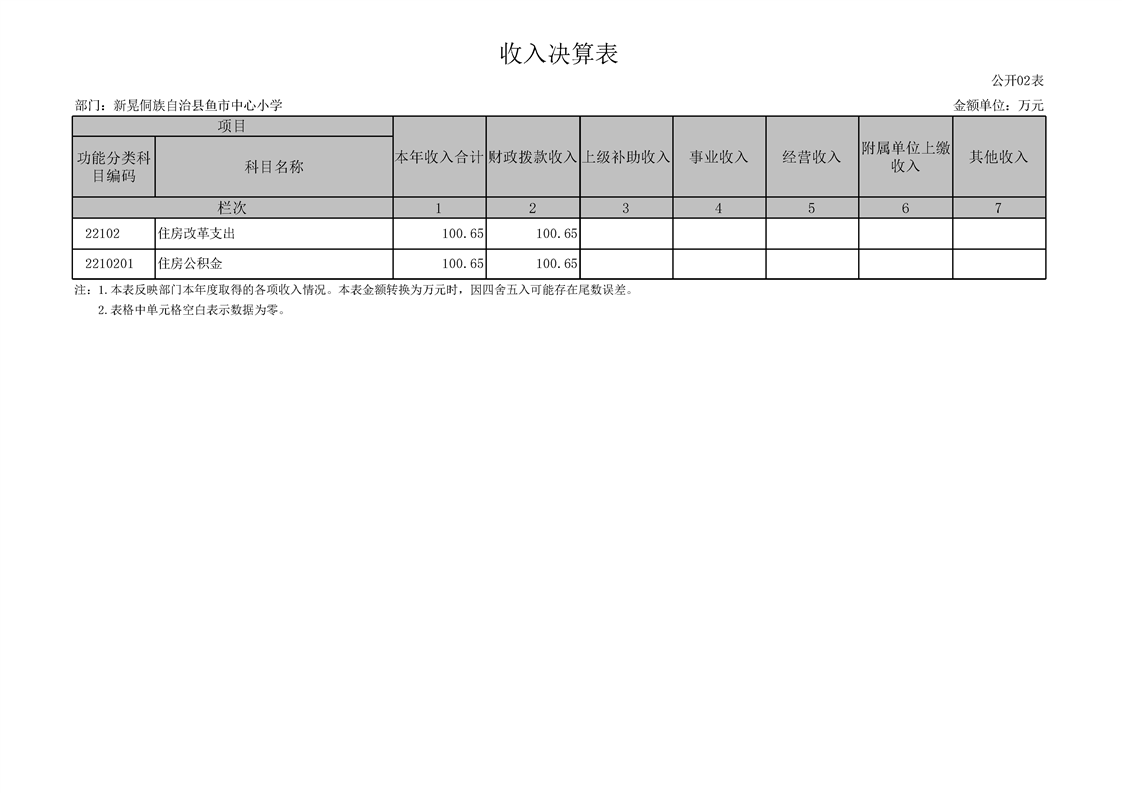 收入决算表

公开02表

部门：新晃侗族自治县鱼市中心小学

金额单位：万元

| 项目 | | 本年收入合计 | 财政拨款收入 | 上级补助收入 | 事业收入 | 经营收入 | 附属单位上缴收入 | 其他收入 |
|---|---|---|---|---|---|---|---|---|
| 功能分类科目编码 | 科目名称 | | | | | | | |
| 栏次 | | 1 | 2 | 3 | 4 | 5 | 6 | 7 |
| 22102 | 住房改革支出 | 100.65 | 100.65 | | | | | |
| 2210201 | 住房公积金 | 100.65 | 100.65 | | | | | |

注：1.本表反映部门本年度取得的各项收入情况。本表金额转换为万元时，因四舍五入可能存在尾数误差。

2.表格中单元格空白表示数据为零。